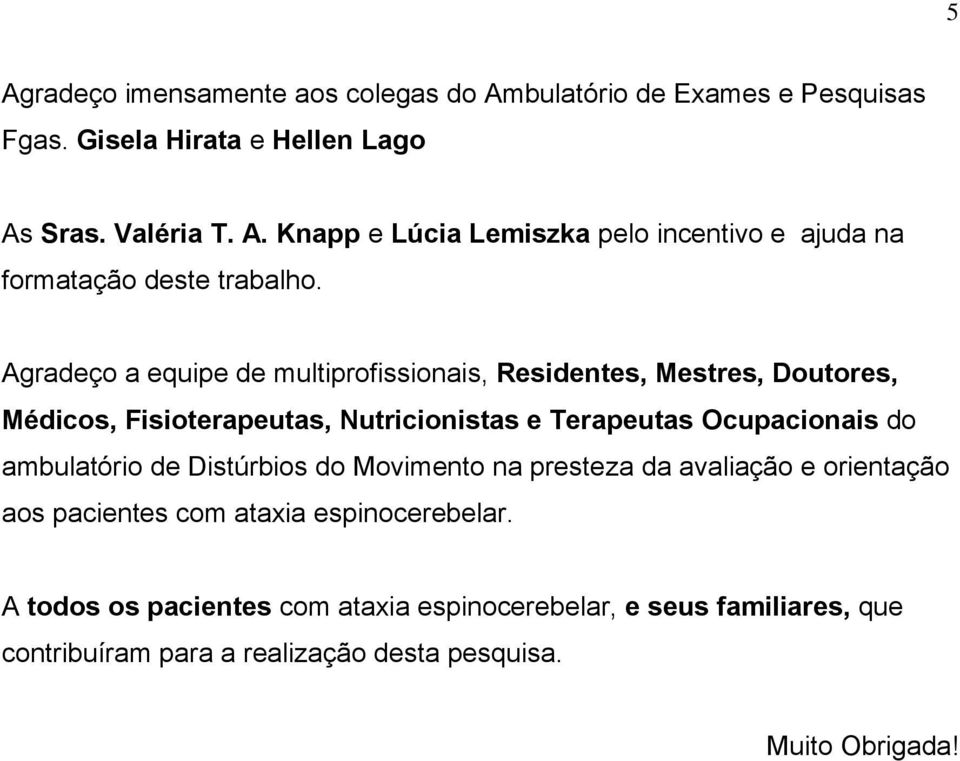 5

Agradeço imensamente aos colegas do Ambulatório de Exames e Pesquisas Fgas. Gisela Hirata e Hellen Lago

As Sras. Valéria T. A. Knapp e Lúcia Lemiszka pelo incentivo e ajuda na formatação deste trabalho.

Agradeço a equipe de multiprofissionais, Residentes, Mestres, Doutores, Médicos, Fisioterapeutas, Nutricionistas e Terapeutas Ocupacionais do ambulatório de Distúrbios do Movimento na presteza da avaliação e orientação aos pacientes com ataxia espinocerebelar.

A todos os pacientes com ataxia espinocerebelar, e seus familiares, que contribuíram para a realização desta pesquisa.

Muito Obrigada!